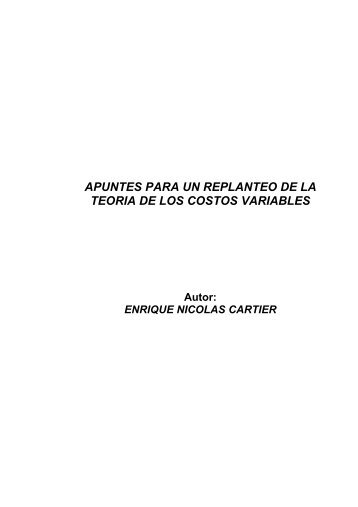 APUNTES PARA UN REPLANTEO DE LA TEORIA DE LOS COSTOS VARIABLES

Autor:
ENRIQUE NICOLAS CARTIER